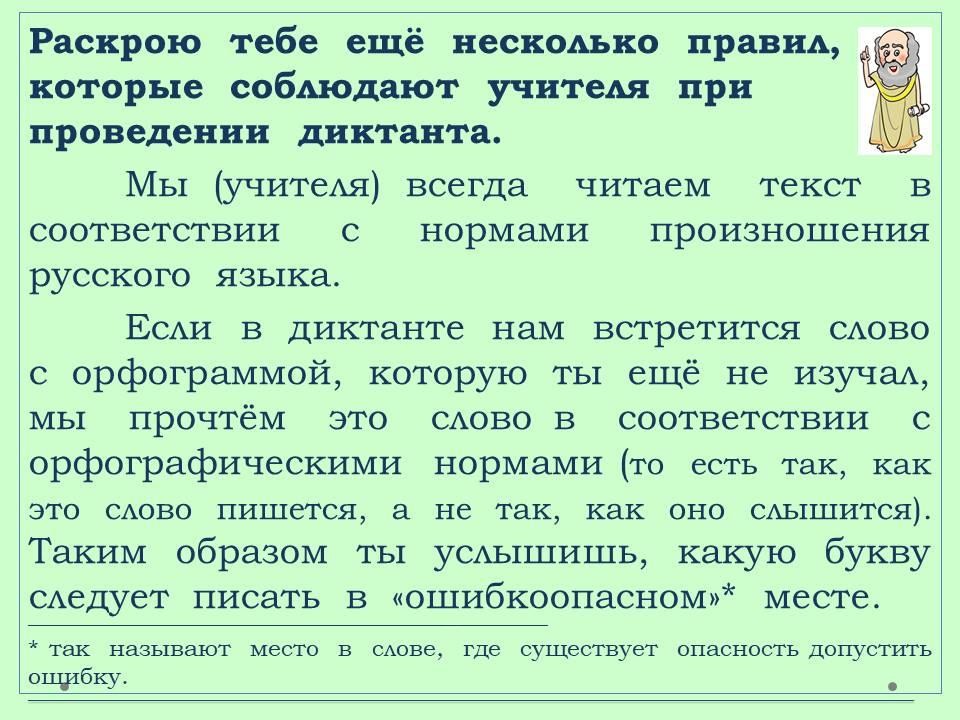 Раскрою тебе ещё несколько правил, которые соблюдают учителя при проведении диктанта.

Мы (учителя) всегда читаем текст в соответствии с нормами произношения русского языка.

Если в диктанте нам встретится слово с орфограммой, которую ты ещё не изучал, мы прочтём это слово в соответствии с орфографическими нормами (то есть так, как это слово пишется, а не так, как оно слышится). Таким образом ты услышишь, какую букву следует писать в «ошибкоопасном»* месте.

* так называют место в слове, где существует опасность допустить ошибку.